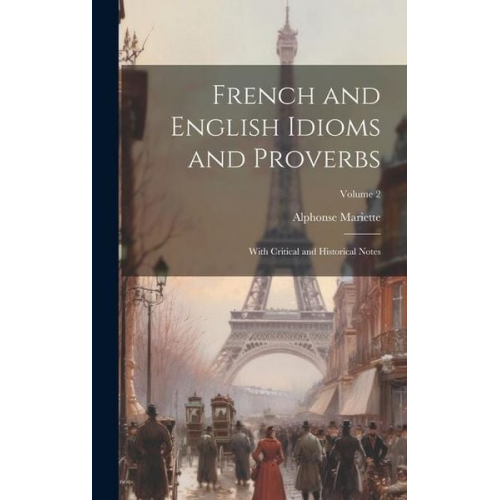 French and English Idioms and Proverbs

Volume 2

Alphonse Mariette

With Critical and Historical Notes